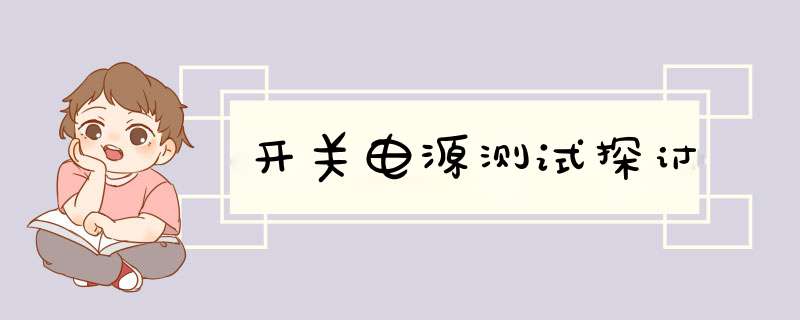 开关电源测试探讨